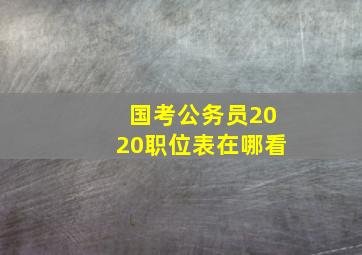 国考公务员2020职位表在哪看